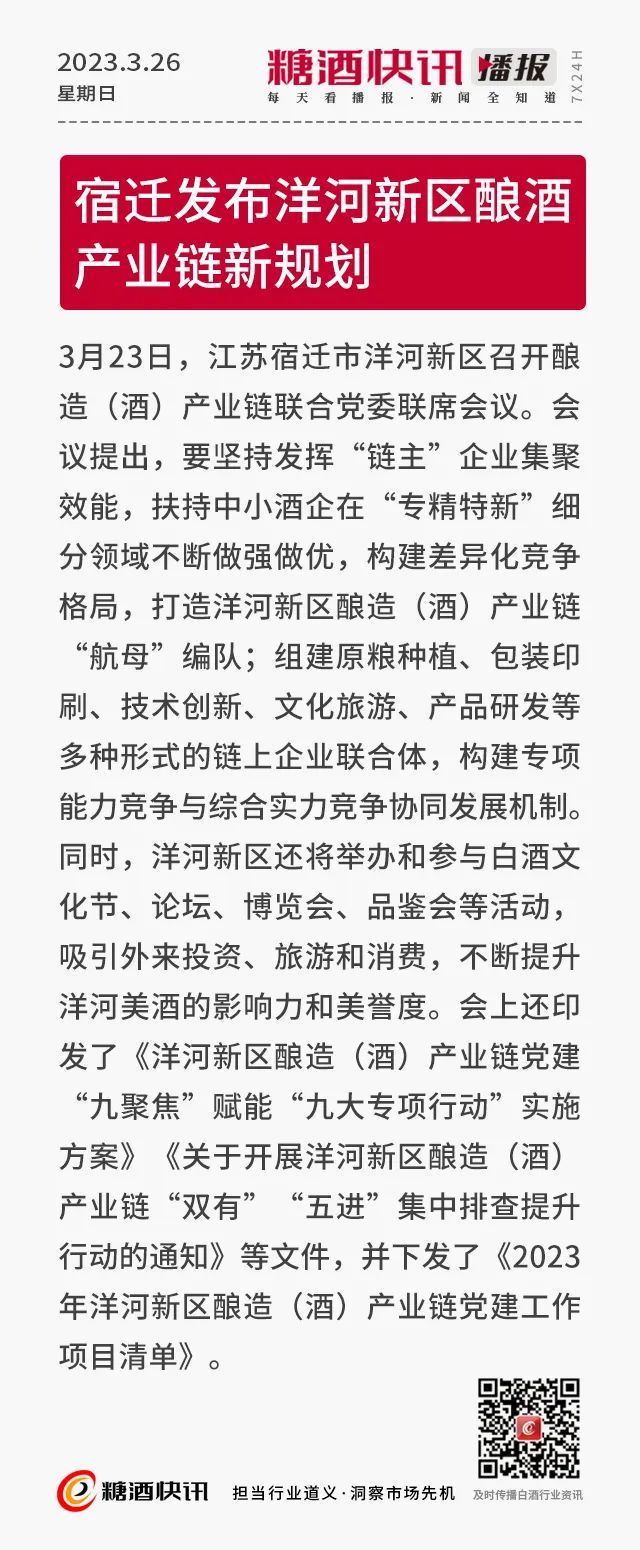 2023.3.26
星期日

糖酒快讯 播报
每天看播报·新闻全知道
7X24H

宿迁发布洋河新区酿酒产业链新规划

3月23日，江苏宿迁市洋河新区召开酿造（酒）产业链联合党委联席会议。会议提出，要坚持发挥“链主”企业集聚效能，扶持中小酒企在“专精特新”细分领域不断做强做优，构建差异化竞争格局，打造洋河新区酿造（酒）产业链“航母”编队；组建原粮种植、包装印刷、技术创新、文化旅游、产品研发等多种形式的链上企业联合体，构建专项能力竞争与综合实力竞争协同发展机制。同时，洋河新区还将举办和参与白酒文化节、论坛、博览会、品鉴会等活动，吸引外来投资、旅游和消费，不断提升洋河美酒的影响力和美誉度。会上还印发了《洋河新区酿造（酒）产业链党建“九聚焦”赋能“九大专项行动”实施方案》《关于开展洋河新区酿造（酒）产业链“双有”“五进”集中排查提升行动的通知》等文件，并下发了《2023年洋河新区酿造（酒）产业链党建工作项目清单》。

糖酒快讯 担当行业道义·洞察市场先机
及时传播白酒行业资讯